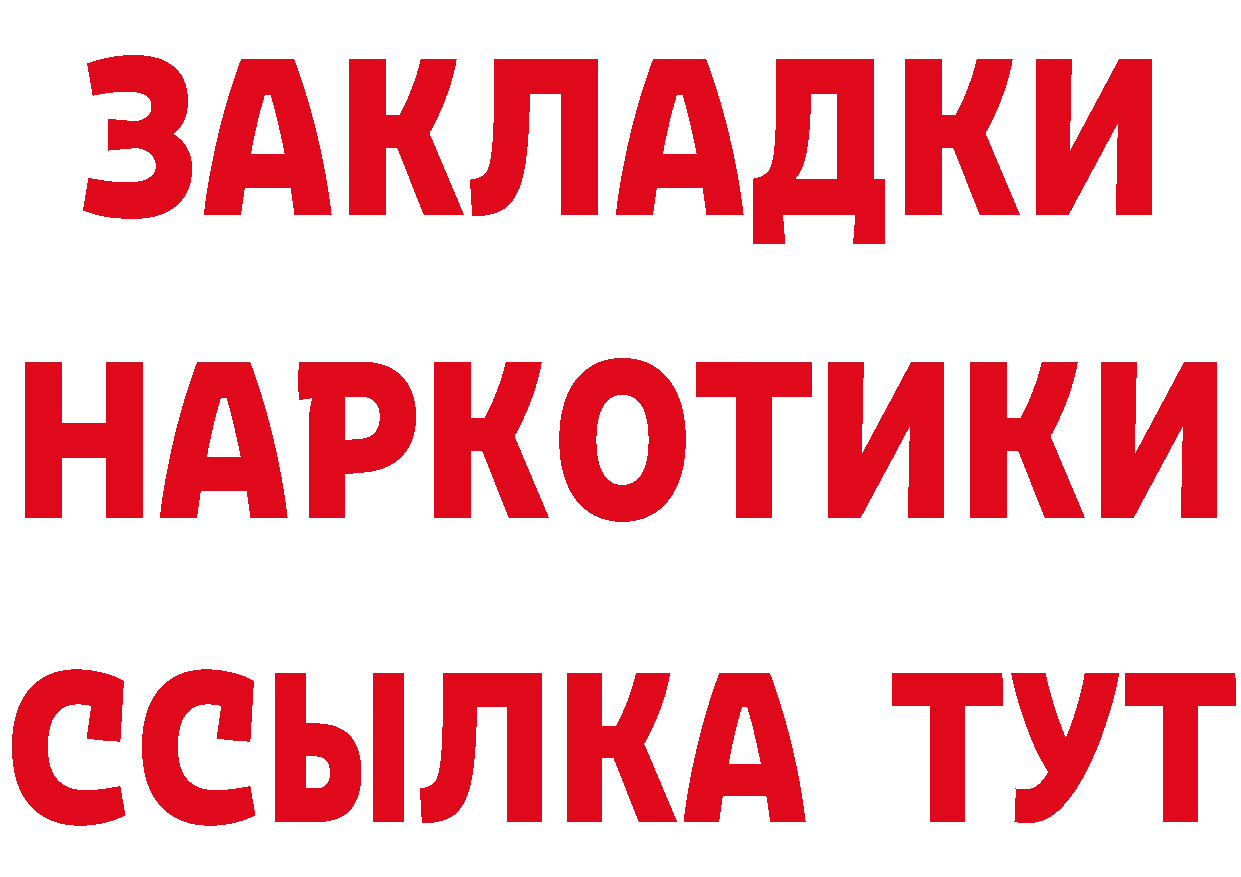 ЗАКЛАДКИ НАРКОТИКИ ССЫЛКА ТУТ